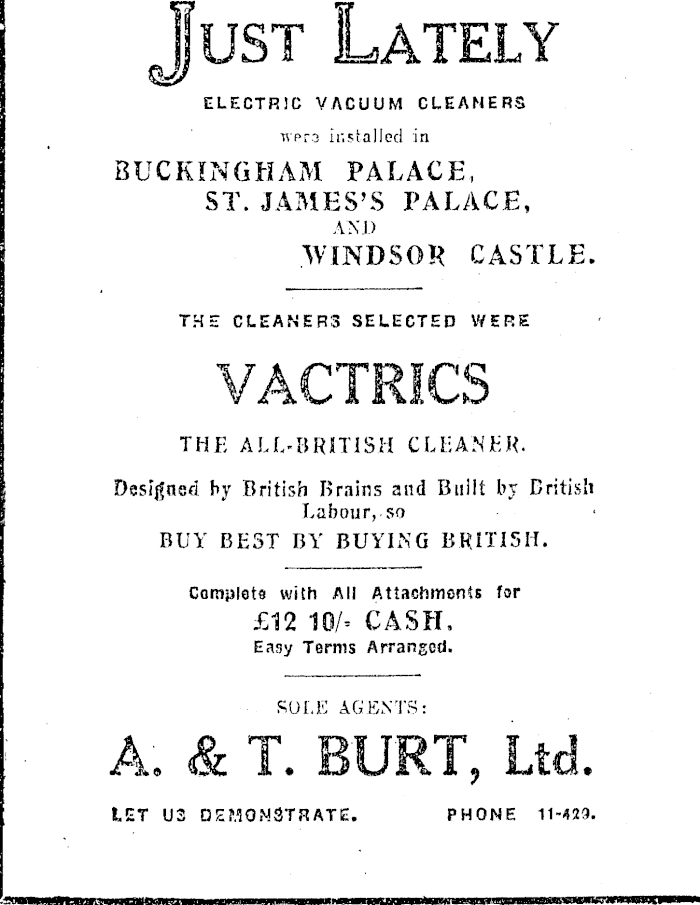 JUST LATELY

ELECTRIC VACUUM CLEANERS

were installed in

BUCKINGHAM PALACE,
ST. JAMES'S PALACE,
AND
WINDSOR CASTLE.

THE CLEANERS SELECTED WERE

VACTRICS

THE ALL-BRITISH CLEANER.

Designed by British Brains and Built by British Labour, so
BUY BEST BY BUYING BRITISH.

Complete with All Attachments for
£12 10/- CASH.
Easy Terms Arranged.

SOLE AGENTS:

A. & T. BURT, Ltd.

LET US DEMONSTRATE. PHONE 11-429.